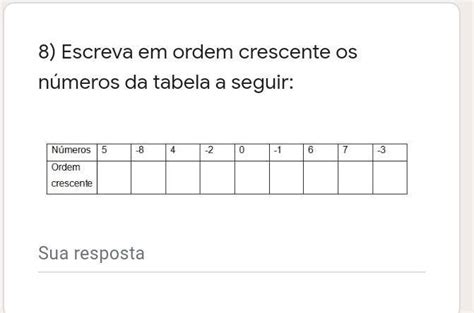 8) Escreva em ordem crescente os números da tabela a seguir:

| Números | 5 | -8 | 4 | -2 | 0 | -1 | 6 | 7 | -3 |
|---|---|---|---|---|---|---|---|---|---|
| Ordem crescente | | | | | | | | | |

Sua resposta